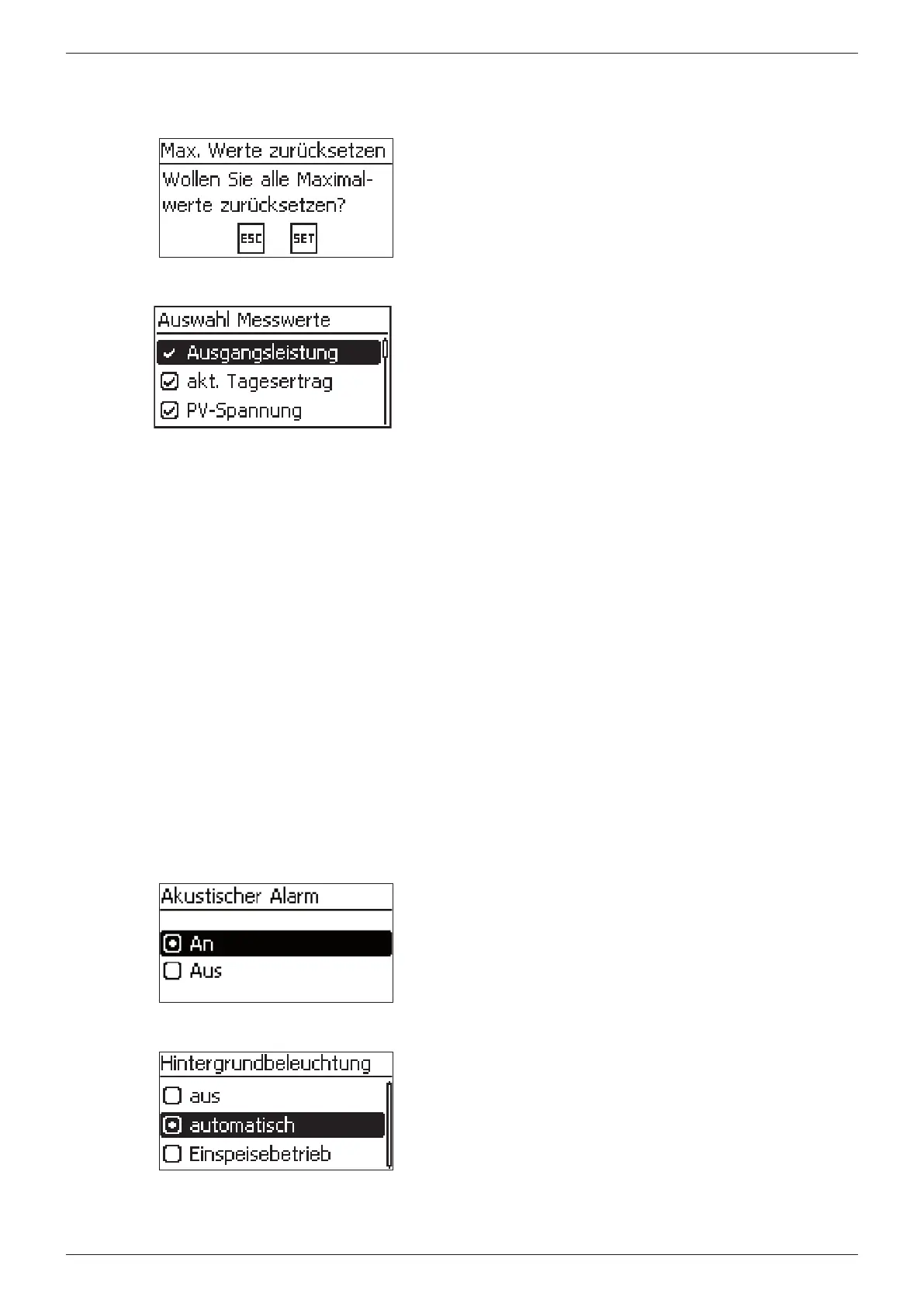 Max. Werte zurücksetzen

Wollen Sie alle Maximalwerte zurücksetzen?

ESC SET

Auswahl Messwerte

Ausgangsleistung

akt. Tagesertrag

PV-Spannung

Akustischer Alarm

An

Aus

Hintergrundbeleuchtung

aus

automatisch

Einspeisebetrieb